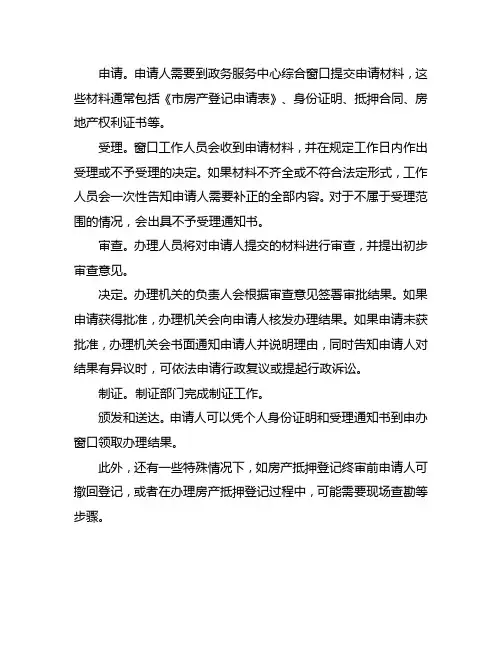 申请。申请人需要到政务服务中心综合窗口提交申请材料，这些材料通常包括《市房产登记申请表》、身份证明、抵押合同、房地产权利证书等。

受理。窗口工作人员会收到申请材料，并在规定工作日内作出受理或不予受理的决定。如果材料不齐全或不符合法定形式，工作人员会一次性告知申请人需要补正的全部内容。对于不属于受理范围的情况，会出具不予受理通知书。

审查。办理人员将对申请人提交的材料进行审查，并提出初步审查意见。

决定。办理机关的负责人会根据审查意见签署审批结果。如果申请获得批准，办理机关会向申请人核发办理结果。如果申请未获批准，办理机关会书面通知申请人并说明理由，同时告知申请人对结果有异议时，可依法申请行政复议或提起行政诉讼。

制证。制证部门完成制证工作。

颁发和送达。申请人可以凭个人身份证明和受理通知书到申办窗口领取办理结果。

此外，还有一些特殊情况下，如房产抵押登记终审前申请人可撤回登记，或者在办理房产抵押登记过程中，可能需要现场查勘等步骤。